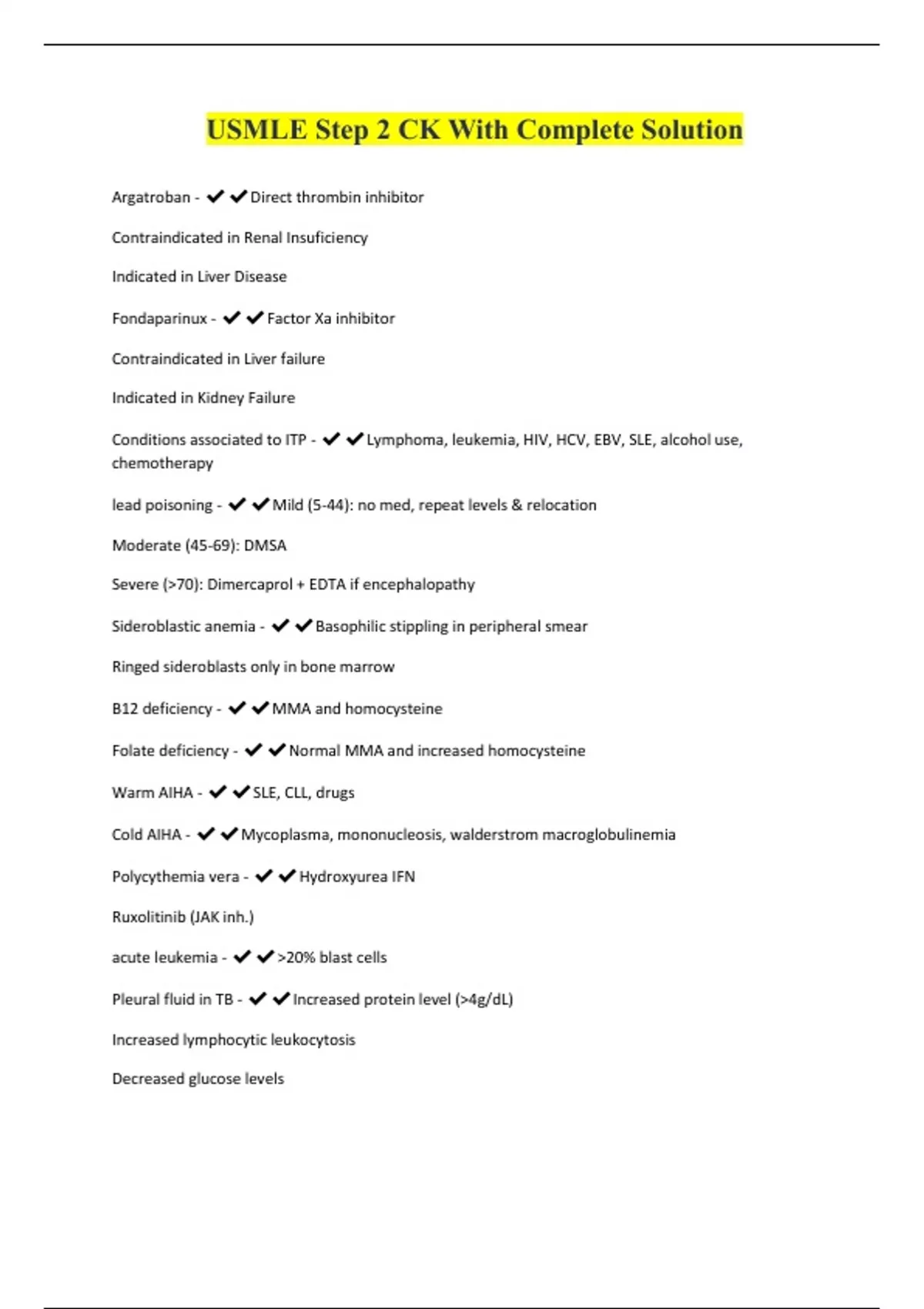 USMLE Step 2 CK With Complete Solution

Argatroban - ✔✔Direct thrombin inhibitor

Contraindicated in Renal Insuficiency

Indicated in Liver Disease

Fondaparinux - ✔✔Factor Xa inhibitor

Contraindicated in Liver failure

Indicated in Kidney Failure

Conditions associated to ITP - ✔✔Lymphoma, leukemia, HIV, HCV, EBV, SLE, alcohol use, chemotherapy

lead poisoning - ✔✔Mild (5-44): no med, repeat levels & relocation

Moderate (45-69): DMSA

Severe (>70): Dimercaprol + EDTA if encephalopathy

Sideroblastic anemia - ✔✔Basophilic stippling in peripheral smear

Ringed sideroblasts only in bone marrow

B12 deficiency - ✔✔MMA and homocysteine

Folate deficiency - ✔✔Normal MMA and increased homocysteine

Warm AIHA - ✔✔SLE, CLL, drugs

Cold AIHA - ✔✔Mycoplasma, mononucleosis, walderstrom macroglobulinemia

Polycythemia vera - ✔✔Hydroxyurea IFN

Ruxolitinib (JAK inh.)

acute leukemia - ✔✔>20% blast cells

Pleural fluid in TB - ✔✔Increased protein level (>4g/dL)

Increased lymphocytic leukocytosis

Decreased glucose levels